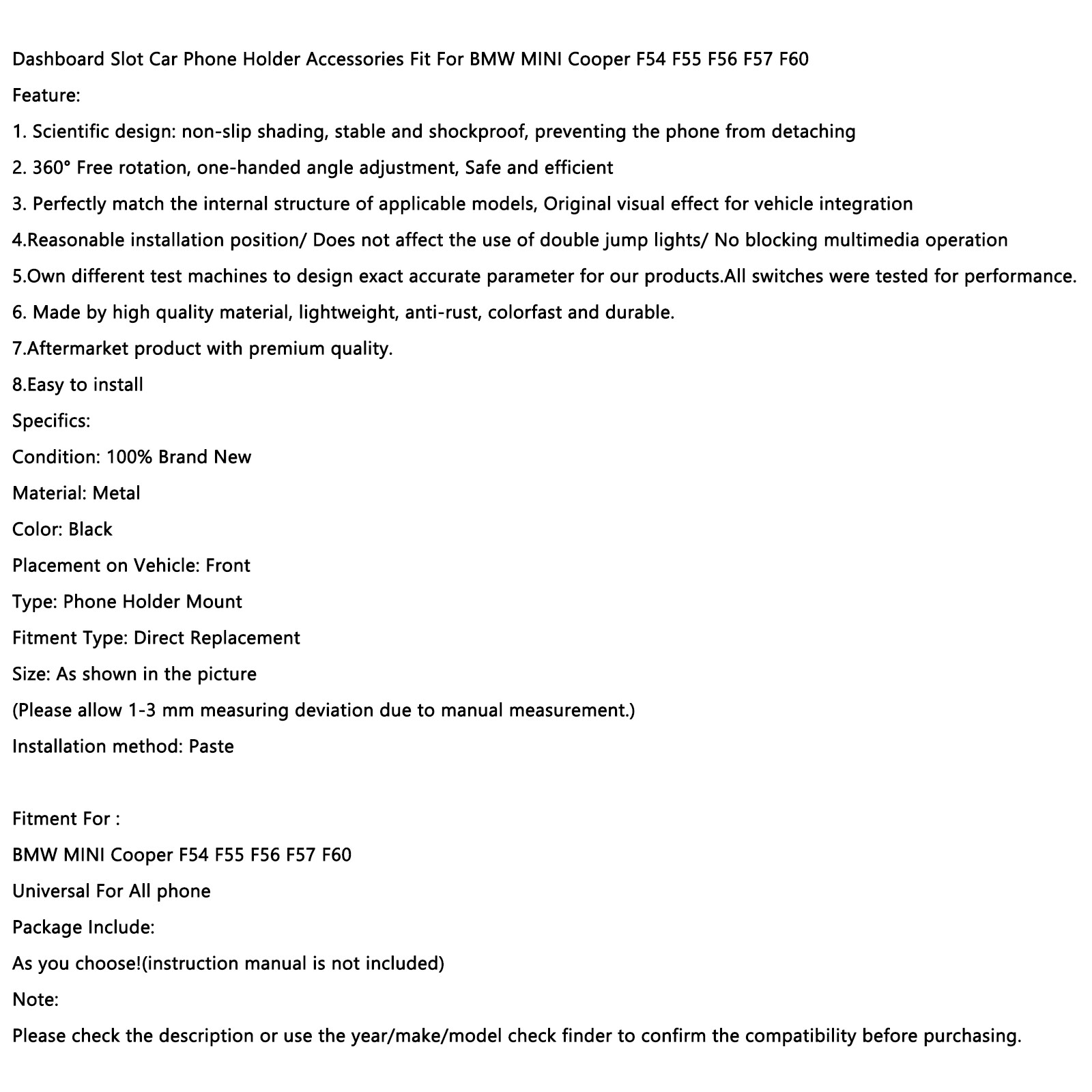 Dashboard Slot Car Phone Holder Accessories Fit For BMW MINI Cooper F54 F55 F56 F57 F60

Feature:

1. Scientific design: non-slip shading, stable and shockproof, preventing the phone from detaching

2. 360° Free rotation, one-handed angle adjustment, Safe and efficient

3. Perfectly match the internal structure of applicable models, Original visual effect for vehicle integration

4.Reasonable installation position/ Does not affect the use of double jump lights/ No blocking multimedia operation

5.Own different test machines to design exact accurate parameter for our products.All switches were tested for performance.

6. Made by high quality material, lightweight, anti-rust, colorfast and durable.

7.Aftermarket product with premium quality.

8.Easy to install

Specifics:

Condition: 100% Brand New

Material: Metal

Color: Black

Placement on Vehicle: Front

Type: Phone Holder Mount

Fitment Type: Direct Replacement

Size: As shown in the picture

(Please allow 1-3 mm measuring deviation due to manual measurement.)

Installation method: Paste

Fitment For :

BMW MINI Cooper F54 F55 F56 F57 F60

Universal For All phone

Package Include:

As you choose!(instruction manual is not included)

Note:

Please check the description or use the year/make/model check finder to confirm the compatibility before purchasing.